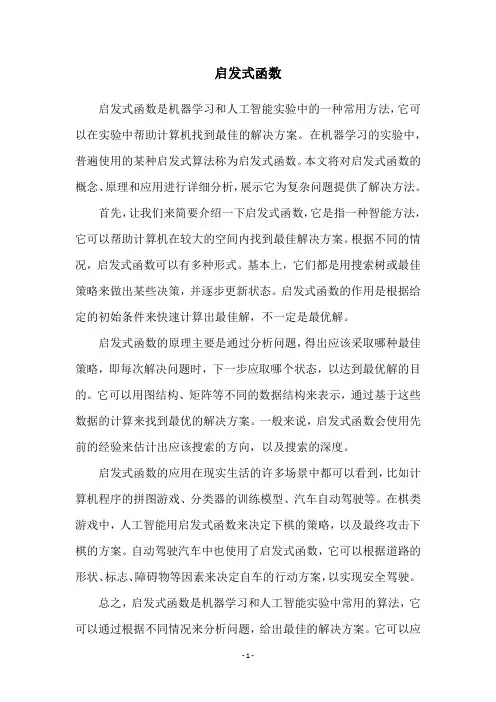 启发式函数

启发式函数是机器学习和人工智能实验中的一种常用方法，它可以在实验中帮助计算机找到最佳的解决方案。在机器学习的实验中，普遍使用的某种启发式算法称为启发式函数。本文将对启发式函数的概念、原理和应用进行详细分析，展示它为复杂问题提供了解决方法。

首先，让我们来简要介绍一下启发式函数，它是指一种智能方法，它可以帮助计算机在较大的空间内找到最佳解决方案。根据不同的情况，启发式函数可以有多种形式。基本上，它们都是用搜索树或最佳策略来做出某些决策，并逐步更新状态。启发式函数的作用是根据给定的初始条件来快速计算出最佳解，不一定是最优解。

启发式函数的原理主要是通过分析问题，得出应该采取哪种最佳策略，即每次解决问题时，下一步应取哪个状态，以达到最优解的目的。它可以用图结构、矩阵等不同的数据结构来表示，通过基于这些数据的计算来找到最优的解决方案。一般来说，启发式函数会使用先前的经验来估计出应该搜索的方向，以及搜索的深度。

启发式函数的应用在现实生活的许多场景中都可以看到，比如计算机程序的拼图游戏、分类器的训练模型、汽车自动驾驶等。在棋类游戏中，人工智能用启发式函数来决定下棋的策略，以及最终攻击下棋的方案。自动驾驶汽车中也使用了启发式函数，它可以根据道路的形状、标志、障碍物等因素来决定自车的行动方案，以实现安全驾驶。

总之，启发式函数是机器学习和人工智能实验中常用的算法，它可以通过根据不同情况来分析问题，给出最佳的解决方案。它可以应

- 1 -